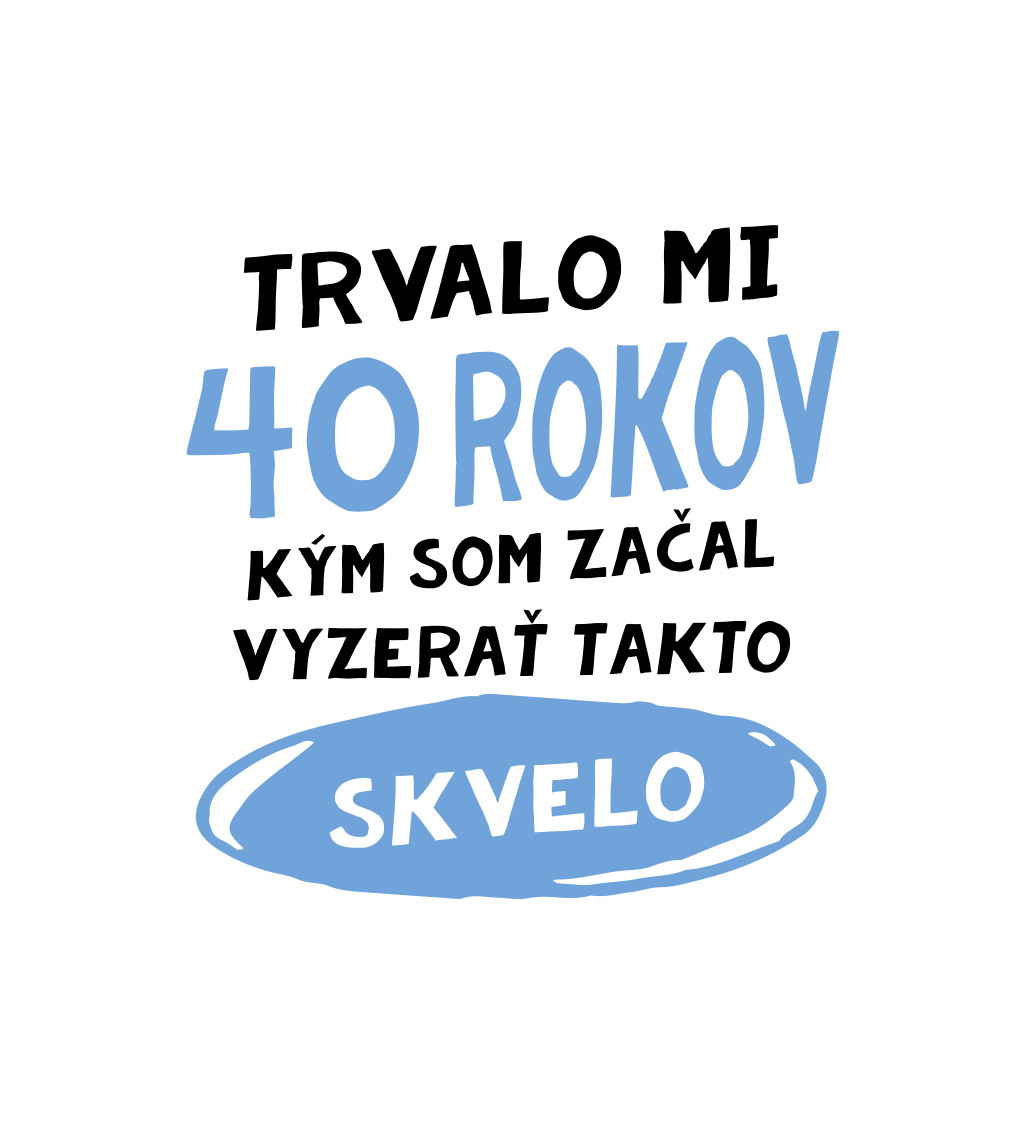 TRVALO MI
40 ROKOV
KÝM SOM ZAČAL
VYZERAŤ TAKTO
SKVELO